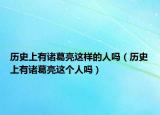 历史上有诸葛亮这样的人吗（历史上有诸葛亮这个人吗）